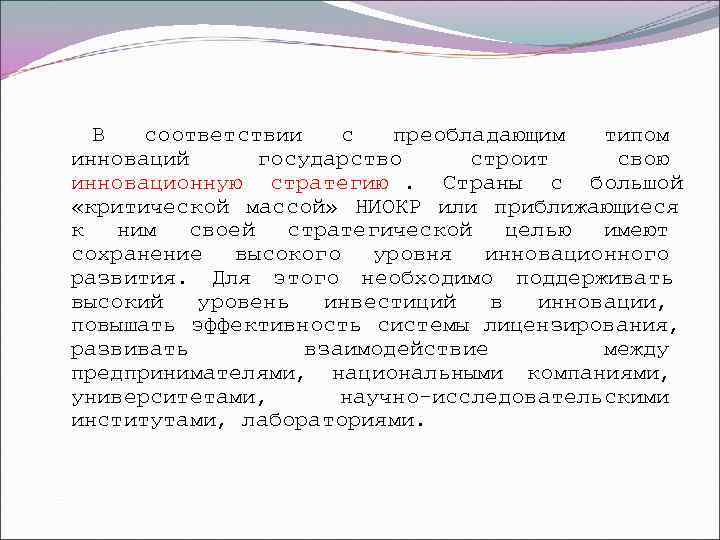 В соответствии с преобладающим типом инноваций государство строит свою инновационную стратегию . Страны с большой «критической массой» НИОКР или приближающиеся к ним своей стратегической целью имеют сохранение высокого уровня инновационного развития. Для этого необходимо поддерживать высокий уровень инвестиций в инновации, повышать эффективность системы лицензирования, развивать взаимодействие между предпринимателями, национальными компаниями, университетами, научно-исследовательскими институтами, лабораториями.